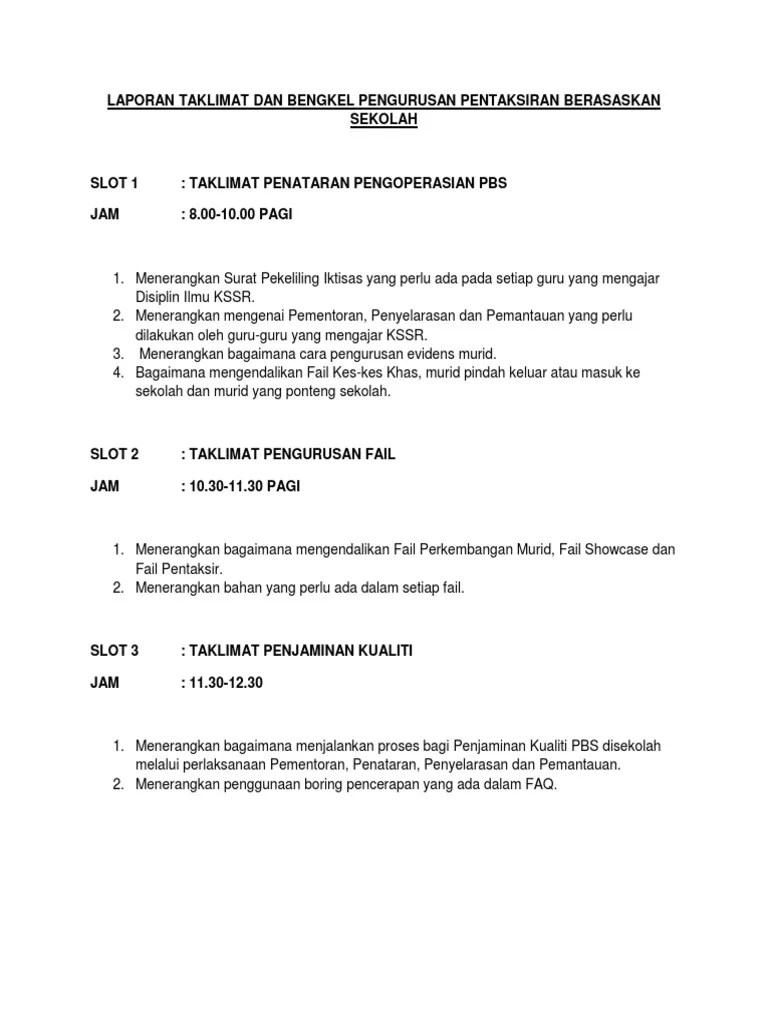 LAPORAN TAKLIMAT DAN BENGKEL PENGURUSAN PENTAKSIRAN BERASASKAN SEKOLAH

SLOT 1 : TAKLIMAT PENATARAN PENGOPERASIAN PBS

JAM : 8.00-10.00 PAGI

1. Menerangkan Surat Pekeliling Iktisas yang perlu ada pada setiap guru yang mengajar Disiplin Ilmu KSSR.
2. Menerangkan mengenai Pementoran, Penyelarasan dan Pemantauan yang perlu dilakukan oleh guru-guru yang mengajar KSSR.
3. Menerangkan bagaimana cara pengurusan evidens murid.
4. Bagaimana mengendalikan Fail Kes-kes Khas, murid pindah keluar atau masuk ke sekolah dan murid yang ponteng sekolah.

SLOT 2 : TAKLIMAT PENGURUSAN FAIL

JAM : 10.30-11.30 PAGI

1. Menerangkan bagaimana mengendalikan Fail Perkembangan Murid, Fail Showcase dan Fail Pentaksir.
2. Menerangkan bahan yang perlu ada dalam setiap fail.

SLOT 3 : TAKLIMAT PENJAMINAN KUALITI

JAM : 11.30-12.30

1. Menerangkan bagaimana menjalankan proses bagi Penjaminan Kualiti PBS disekolah melalui perlaksanaan Pementoran, Penataran, Penyelarasan dan Pemantauan.
2. Menerangkan penggunaan boring pencerapan yang ada dalam FAQ.